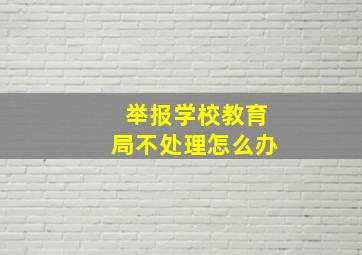 举报学校教育局不处理怎么办